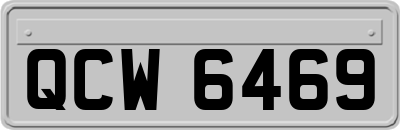 QCW 6469